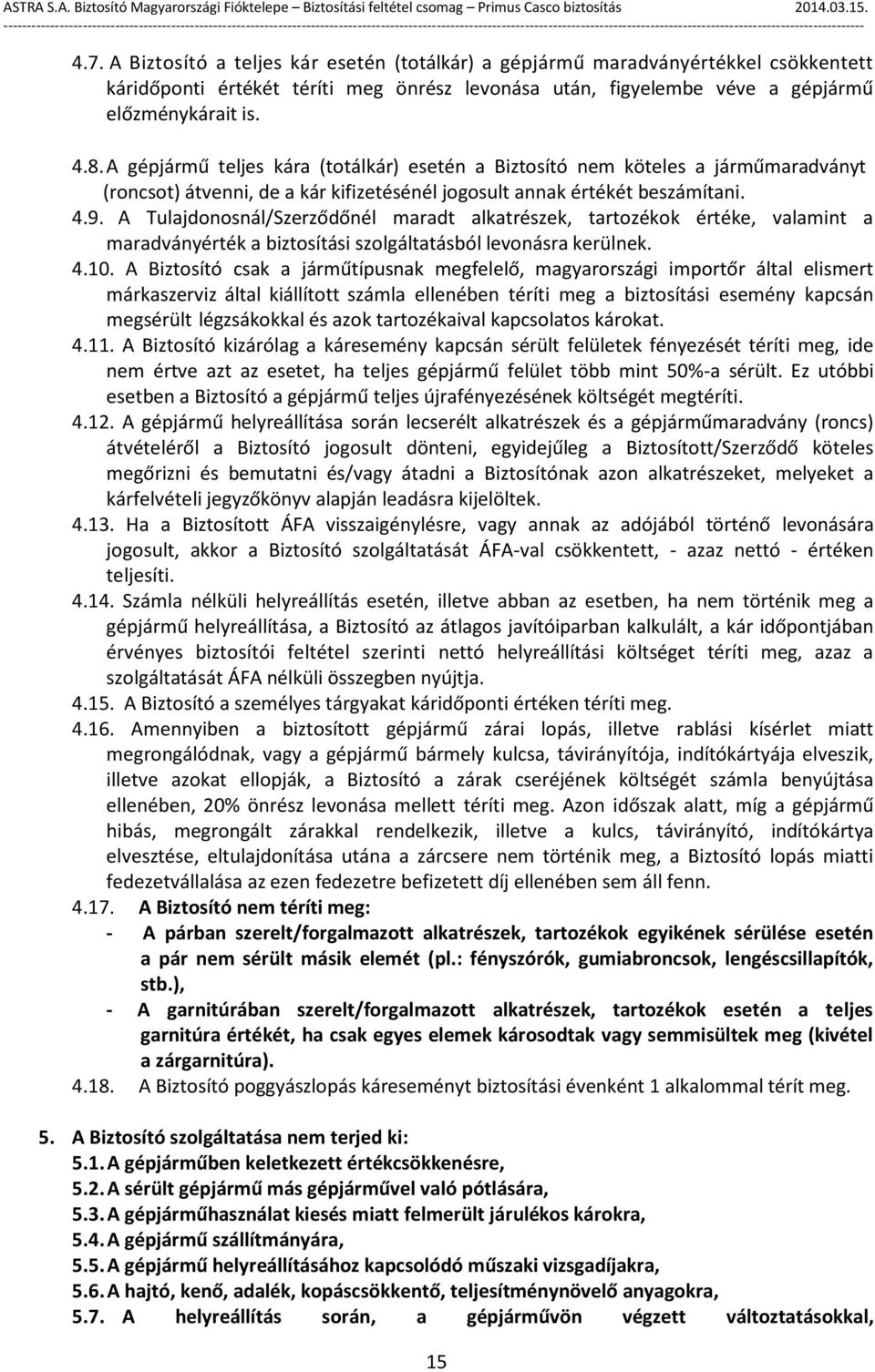 ASTRA S.A. Biztosító Magyarországi Fióktelepe – Biztosítási feltétel csomag – Primus Casco biztosítás 2014.03.15.

4.7. A Biztosító a teljes kár esetén (totálkár) a gépjármű maradványértékkel csökkentett káridőponti értékét téríti meg önrész levonása után, figyelembe véve a gépjármű előzménykárait is.

4.8. A gépjármű teljes kára (totálkár) esetén a Biztosító nem köteles a járműmaradványt (roncsot) átvenni, de a kár kifizetésénél jogosult annak értékét beszámítani.

4.9. A Tulajdonosnál/Szerződőnél maradt alkatrészek, tartozékok értéke, valamint a maradványérték a biztosítási szolgáltatásból levonásra kerülnek.

4.10. A Biztosító csak a járműtípusnak megfelelő, magyarországi importőr által elismert márkaszerviz által kiállított számla ellenében téríti meg a biztosítási esemény kapcsán megsérült légzsákokkal és azok tartozékaival kapcsolatos károkat.

4.11. A Biztosító kizárólag a káresemény kapcsán sérült felületek fényezését téríti meg, ide nem értve azt az esetet, ha teljes gépjármű felület több mint 50%-a sérült. Ez utóbbi esetben a Biztosító a gépjármű teljes újrafényezésének költségét megtéríti.

4.12. A gépjármű helyreállítása során lecserélt alkatrészek és a gépjárműmaradvány (roncs) átvételéről a Biztosító jogosult dönteni, egyidejűleg a Biztosított/Szerződő köteles megőrizni és bemutatni és/vagy átadni a Biztosítónak azon alkatrészeket, melyeket a kárfelvételi jegyzőkönyv alapján leadásra kijelöltek.

4.13. Ha a Biztosított ÁFA visszaigénylésre, vagy annak az adójából történő levonására jogosult, akkor a Biztosító szolgáltatását ÁFA-val csökkentett, - azaz nettó - értéken teljesíti.

4.14. Számla nélküli helyreállítás esetén, illetve abban az esetben, ha nem történik meg a gépjármű helyreállítása, a Biztosító az átlagos javítóiparban kalkulált, a kár időpontjában érvényes biztosítói feltétel szerinti nettó helyreállítási költséget téríti meg, azaz a szolgáltatását ÁFA nélküli összegben nyújtja.

4.15. A Biztosító a személyes tárgyakat káridőponti értéken téríti meg.

4.16. Amennyiben a biztosított gépjármű zárai lopás, illetve rablási kísérlet miatt megrongálódnak, vagy a gépjármű bármely kulcsa, távirányítója, indítókártyája elveszik, illetve azokat ellopják, a Biztosító a zárak cseréjének költségét számla benyújtása ellenében, 20% önrész levonása mellett téríti meg. Azon időszak alatt, míg a gépjármű hibás, megrongált zárakkal rendelkezik, illetve a kulcs, távirányító, indítókártya elvesztése, eltulajdonítása utána a zárcsere nem történik meg, a Biztosító lopás miatti fedezetvállalása az ezen fedezetre befizetett díj ellenében sem áll fenn.

4.17. A Biztosító nem téríti meg:
- A párban szerelt/forgalmazott alkatrészek, tartozékok egyikének sérülése esetén a pár nem sérült másik elemét (pl.: fényszórók, gumiabroncsok, lengéscsillapítók, stb.),
- A garnitúrában szerelt/forgalmazott alkatrészek, tartozékok esetén a teljes garnitúra értékét, ha csak egyes elemek károsodtak vagy semmisültek meg (kivétel a zárgarnitúra).

4.18. A Biztosító poggyászlopás káreseményt biztosítási évenként 1 alkalommal térít meg.

5. A Biztosító szolgáltatása nem terjed ki:
5.1. A gépjárműben keletkezett értékcsökkenésre,
5.2. A sérült gépjármű más gépjárművel való pótlására,
5.3. A gépjárműhasználat kiesés miatt felmerült járulékos károkra,
5.4. A gépjármű szállítmányára,
5.5. A gépjármű helyreállításához kapcsolódó műszaki vizsgadíjakra,
5.6. A hajtó, kenő, adalék, kopáscsökkentő, teljesítménynövelő anyagokra,
5.7. A helyreállítás során, a gépjárművön végzett változtatásokkal,

15